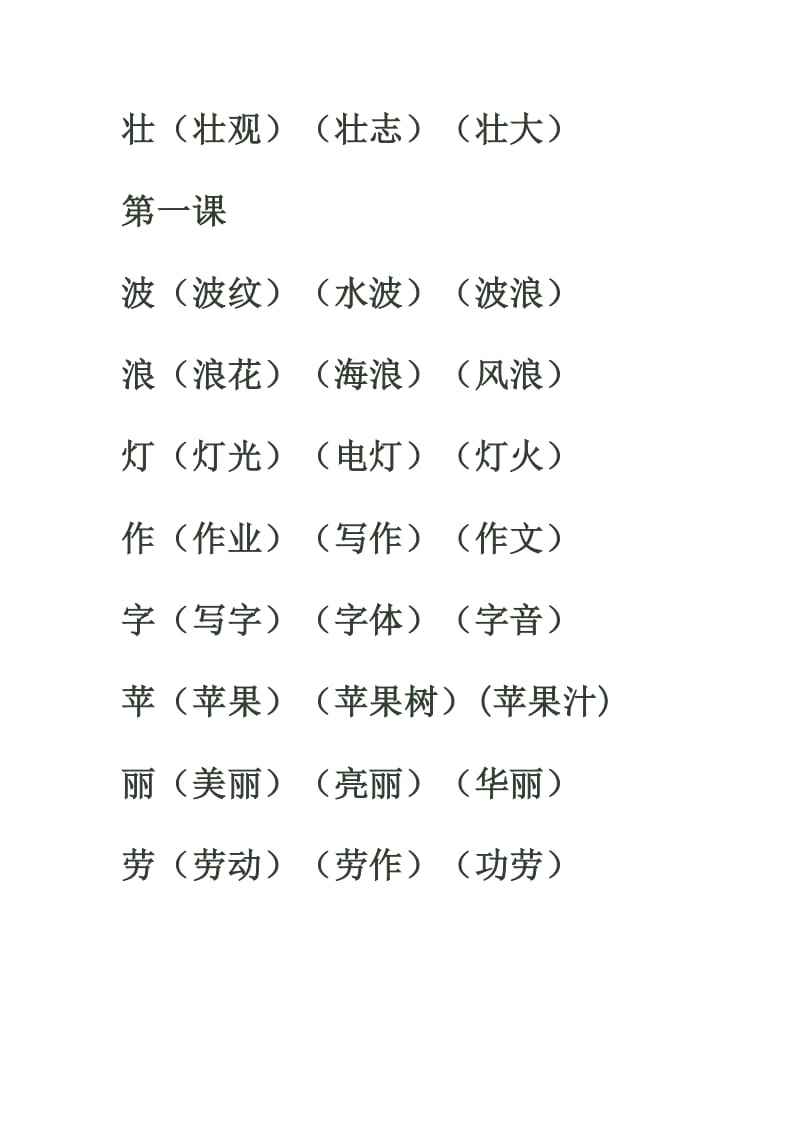 壮（壮观）（壮志）（壮大）

第一课

波（波纹）（水波）（波浪）

浪（浪花）（海浪）（风浪）

灯（灯光）（电灯）（灯火）

作（作业）（写作）（作文）

字（写字）（字体）（字音）

苹（苹果）（苹果树）(苹果汁)

丽（美丽）（亮丽）（华丽）

劳（劳动）（劳作）（功劳）